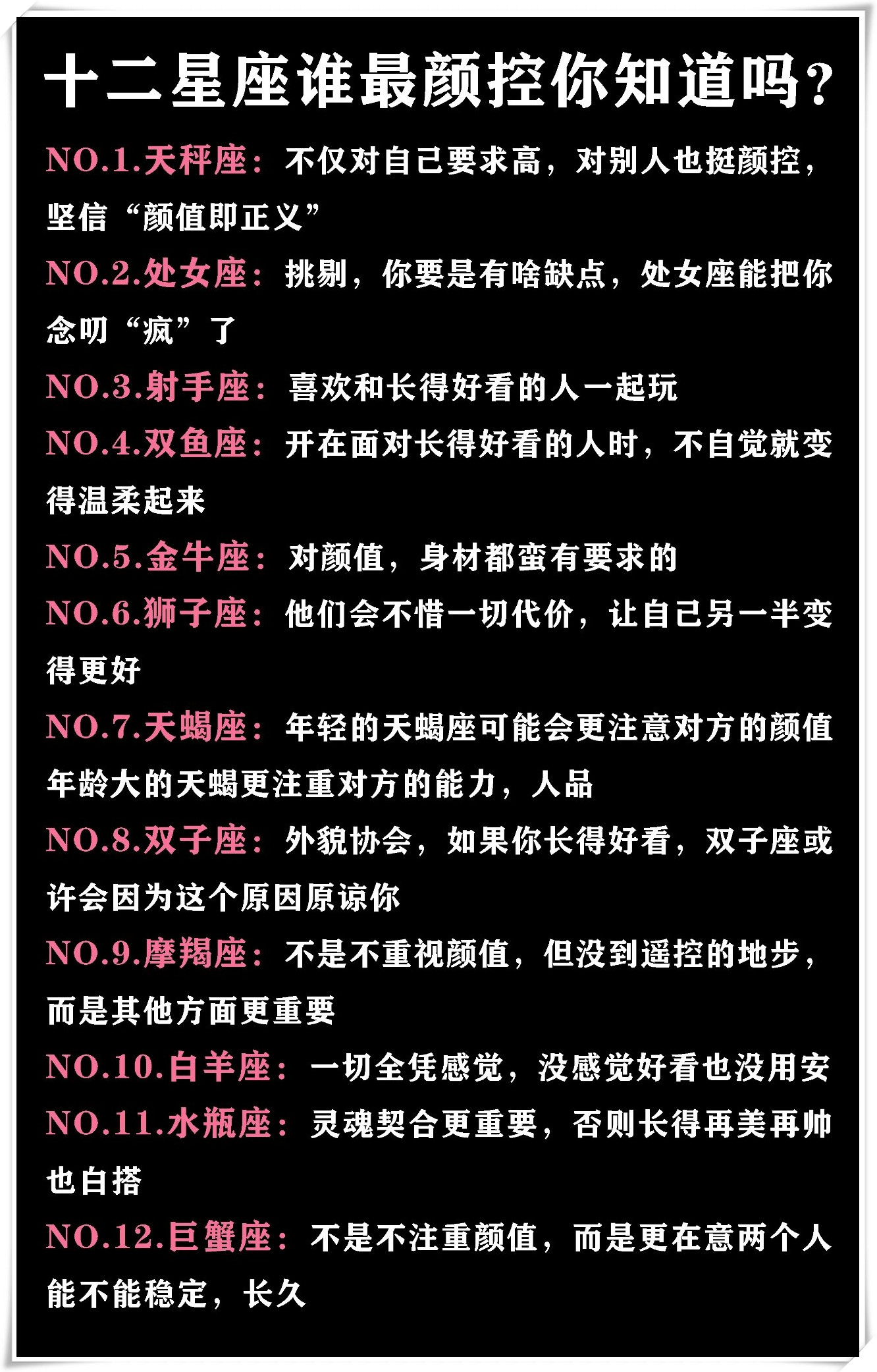 十二星座谁最颜控你知道吗？

NO.1.天秤座：不仅对自己要求高，对别人也挺颜控，坚信“颜值即正义”

NO.2.处女座：挑剔，你要是有啥缺点，处女座能把你念叨“疯”了

NO.3.射手座：喜欢和长得好看的人一起玩

NO.4.双鱼座：开在面对长得好看的人时，不自觉就变得温柔起来

NO.5.金牛座：对颜值，身材都蛮有要求的

NO.6.狮子座：他们会不惜一切代价，让自己另一半变得更好

NO.7.天蝎座：年轻的天蝎座可能会更注意对方的颜值年龄大的天蝎更注重对方的能力，人品

NO.8.双子座：外貌协会，如果你长得好看，双子座或许会因为这个原因原谅你

NO.9.摩羯座：不是不重视颜值，但没到遥控的地步，而是其他方面更重要

NO.10.白羊座：一切全凭感觉，没感觉好看也没用安

NO.11.水瓶座：灵魂契合更重要，否则长得再美再帅也白搭

NO.12.巨蟹座：不是不注重颜值，而是更在意两个人能不能稳定，长久